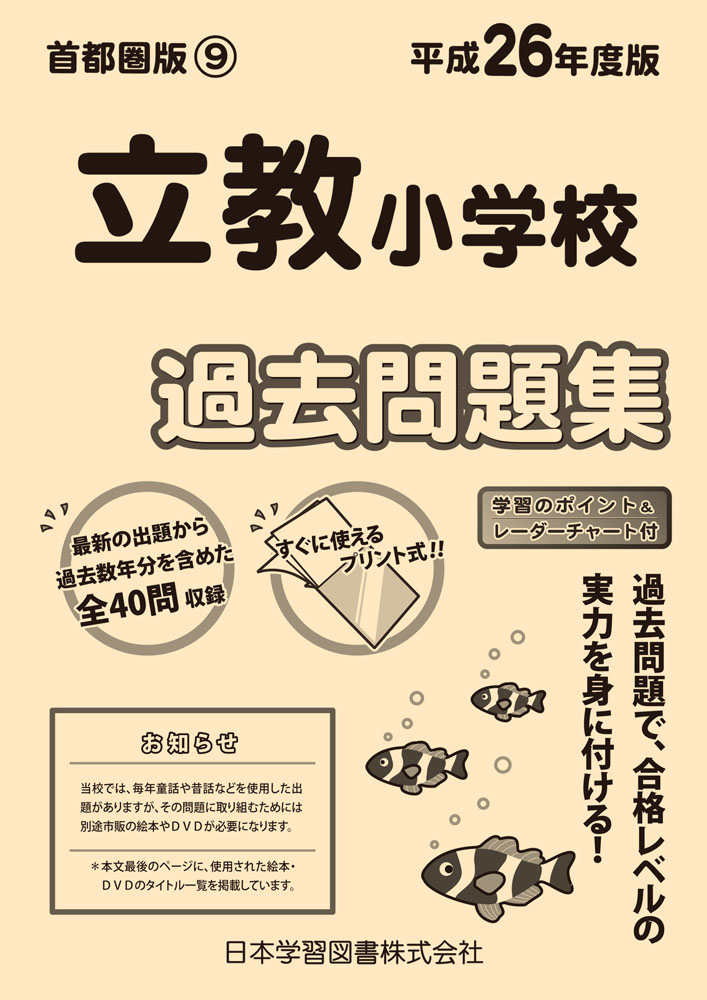 首都圏版 ⑨

平成26年度版

立教小学校

過去問題集

最新の出題から過去数年分を含めた全40問 収録

すぐに使えるプリント式!!

学習のポイント＆レーダーチャート付

過去問題で、合格レベルの実力を身に付ける！

お知らせ

当校では、毎年童話や昔話などを使用した出題がありますが、その問題に取り組むためには別途市販の絵本やＤＶＤが必要になります。

＊本文最後のページに、使用された絵本・ＤＶＤのタイトル一覧を掲載しています。

日本学習図書株式会社